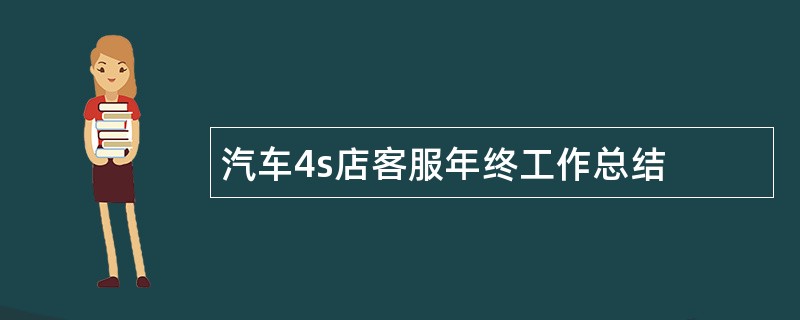 汽车4s店客服年终工作总结